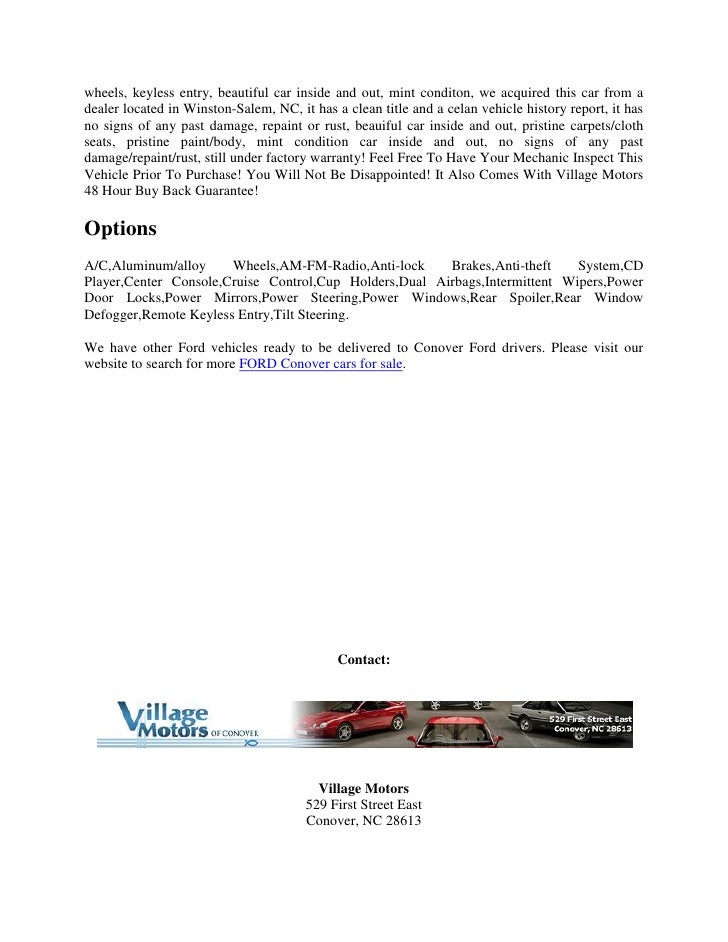 wheels, keyless entry, beautiful car inside and out, mint conditon, we acquired this car from a dealer located in Winston-Salem, NC, it has a clean title and a celan vehicle history report, it has no signs of any past damage, repaint or rust, beauiful car inside and out, pristine carpets/cloth seats, pristine paint/body, mint condition car inside and out, no signs of any past damage/repaint/rust, still under factory warranty! Feel Free To Have Your Mechanic Inspect This Vehicle Prior To Purchase! You Will Not Be Disappointed! It Also Comes With Village Motors 48 Hour Buy Back Guarantee!

Options

A/C,Aluminum/alloy Wheels,AM-FM-Radio,Anti-lock Brakes,Anti-theft System,CD Player,Center Console,Cruise Control,Cup Holders,Dual Airbags,Intermittent Wipers,Power Door Locks,Power Mirrors,Power Steering,Power Windows,Rear Spoiler,Rear Window Defogger,Remote Keyless Entry,Tilt Steering.

We have other Ford vehicles ready to be delivered to Conover Ford drivers. Please visit our website to search for more FORD Conover cars for sale.

Contact:

Village Motors OF CONOVER

529 First Street East
Conover, NC 28613

Village Motors
529 First Street East
Conover, NC 28613